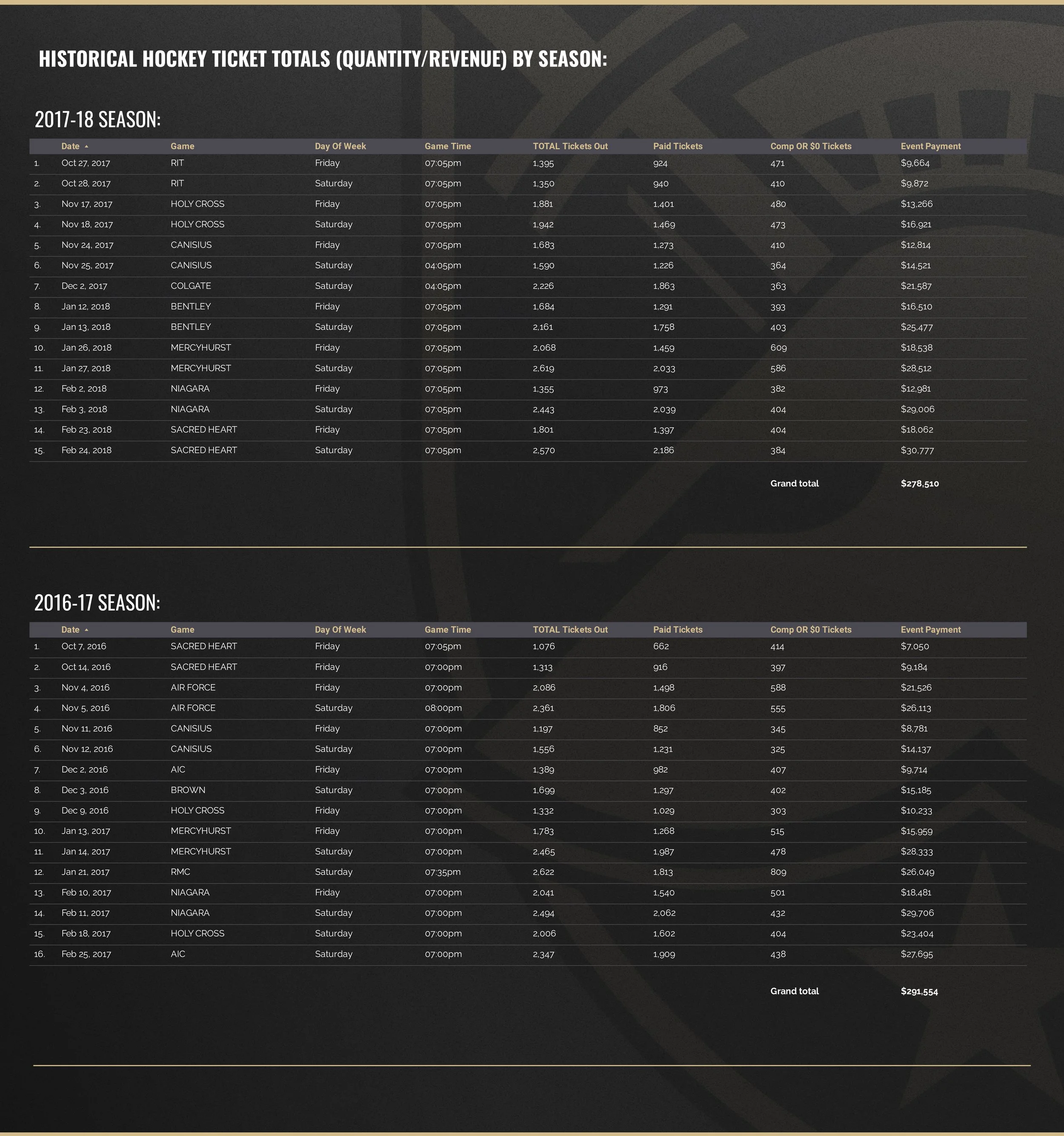 HISTORICAL HOCKEY TICKET TOTALS (QUANTITY/REVENUE) BY SEASON:

2017-18 SEASON:

| | Date | Game | Day Of Week | Game Time | TOTAL Tickets Out | Paid Tickets | Comp OR $0 Tickets | Event Payment |
|---|---|---|---|---|---|---|---|---|
| 1. | Oct 27, 2017 | RIT | Friday | 07:05pm | 1,395 | 924 | 471 | $9,664 |
| 2. | Oct 28, 2017 | RIT | Saturday | 07:05pm | 1,350 | 940 | 410 | $9,872 |
| 3. | Nov 17, 2017 | HOLY CROSS | Friday | 07:05pm | 1,881 | 1,401 | 480 | $13,266 |
| 4. | Nov 18, 2017 | HOLY CROSS | Saturday | 07:05pm | 1,942 | 1,469 | 473 | $16,921 |
| 5. | Nov 24, 2017 | CANISIUS | Friday | 07:05pm | 1,683 | 1,273 | 410 | $12,814 |
| 6. | Nov 25, 2017 | CANISIUS | Saturday | 04:05pm | 1,590 | 1,226 | 364 | $14,521 |
| 7. | Dec 2, 2017 | COLGATE | Saturday | 04:05pm | 2,226 | 1,863 | 363 | $21,587 |
| 8. | Jan 12, 2018 | BENTLEY | Friday | 07:05pm | 1,684 | 1,291 | 393 | $16,510 |
| 9. | Jan 13, 2018 | BENTLEY | Saturday | 07:05pm | 2,161 | 1,758 | 403 | $25,477 |
| 10. | Jan 26, 2018 | MERCYHURST | Friday | 07:05pm | 2,068 | 1,459 | 609 | $18,538 |
| 11. | Jan 27, 2018 | MERCYHURST | Saturday | 07:05pm | 2,619 | 2,033 | 586 | $28,512 |
| 12. | Feb 2, 2018 | NIAGARA | Friday | 07:05pm | 1,355 | 973 | 382 | $12,981 |
| 13. | Feb 3, 2018 | NIAGARA | Saturday | 07:05pm | 2,443 | 2,039 | 404 | $29,006 |
| 14. | Feb 23, 2018 | SACRED HEART | Friday | 07:05pm | 1,801 | 1,397 | 404 | $18,062 |
| 15. | Feb 24, 2018 | SACRED HEART | Saturday | 07:05pm | 2,570 | 2,186 | 384 | $30,777 |
| | | | | | | | Grand total | $278,510 |

2016-17 SEASON:

| | Date | Game | Day Of Week | Game Time | TOTAL Tickets Out | Paid Tickets | Comp OR $0 Tickets | Event Payment |
|---|---|---|---|---|---|---|---|---|
| 1. | Oct 7, 2016 | SACRED HEART | Friday | 07:05pm | 1,076 | 662 | 414 | $7,050 |
| 2. | Oct 14, 2016 | SACRED HEART | Friday | 07:00pm | 1,313 | 916 | 397 | $9,184 |
| 3. | Nov 4, 2016 | AIR FORCE | Friday | 07:00pm | 2,086 | 1,498 | 588 | $21,526 |
| 4. | Nov 5, 2016 | AIR FORCE | Saturday | 08:00pm | 2,361 | 1,806 | 555 | $26,113 |
| 5. | Nov 11, 2016 | CANISIUS | Friday | 07:00pm | 1,197 | 852 | 345 | $8,781 |
| 6. | Nov 12, 2016 | CANISIUS | Saturday | 07:00pm | 1,556 | 1,231 | 325 | $14,137 |
| 7. | Dec 2, 2016 | AIC | Friday | 07:00pm | 1,389 | 982 | 407 | $9,714 |
| 8. | Dec 3, 2016 | BROWN | Saturday | 07:00pm | 1,699 | 1,297 | 402 | $15,185 |
| 9. | Dec 9, 2016 | HOLY CROSS | Friday | 07:00pm | 1,332 | 1,029 | 303 | $10,233 |
| 10. | Jan 13, 2017 | MERCYHURST | Friday | 07:00pm | 1,783 | 1,268 | 515 | $15,959 |
| 11. | Jan 14, 2017 | MERCYHURST | Saturday | 07:00pm | 2,465 | 1,987 | 478 | $28,333 |
| 12. | Jan 21, 2017 | RMC | Saturday | 07:35pm | 2,622 | 1,813 | 809 | $26,049 |
| 13. | Feb 10, 2017 | NIAGARA | Friday | 07:00pm | 2,041 | 1,540 | 501 | $18,481 |
| 14. | Feb 11, 2017 | NIAGARA | Saturday | 07:00pm | 2,494 | 2,062 | 432 | $29,706 |
| 15. | Feb 18, 2017 | HOLY CROSS | Saturday | 07:00pm | 2,006 | 1,602 | 404 | $23,404 |
| 16. | Feb 25, 2017 | AIC | Saturday | 07:00pm | 2,347 | 1,909 | 438 | $27,695 |
| | | | | | | | Grand total | $291,554 |